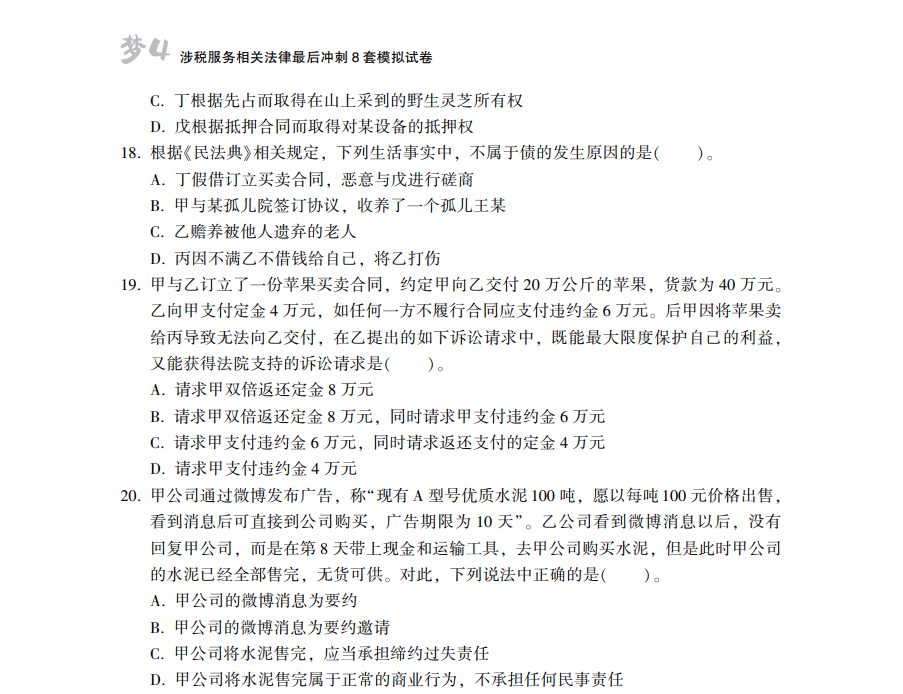 梦4 涉税服务相关法律最后冲刺 8 套模拟试卷

C. 丁根据先占而取得在山上采到的野生灵芝所有权
D. 戊根据抵押合同而取得对某设备的抵押权

18. 根据《民法典》相关规定，下列生活事实中，不属于债的发生原因的是(　　)。
A. 丁假借订立买卖合同，恶意与戊进行磋商
B. 甲与某孤儿院签订协议，收养了一个孤儿王某
C. 乙赡养被他人遗弃的老人
D. 丙因不满乙不借钱给自己，将乙打伤

19. 甲与乙订立了一份苹果买卖合同，约定甲向乙交付 20 万公斤的苹果，货款为 40 万元。乙向甲支付定金 4 万元，如任何一方不履行合同应支付违约金 6 万元。后甲因将苹果卖给丙导致无法向乙交付，在乙提出的如下诉讼请求中，既能最大限度保护自己的利益，又能获得法院支持的诉讼请求是(　　)。
A. 请求甲双倍返还定金 8 万元
B. 请求甲双倍返还定金 8 万元，同时请求甲支付违约金 6 万元
C. 请求甲支付违约金 6 万元，同时请求返还支付的定金 4 万元
D. 请求甲支付违约金 4 万元

20. 甲公司通过微博发布广告，称“现有 A 型号优质水泥 100 吨，愿以每吨 100 元价格出售，看到消息后可直接到公司购买，广告期限为 10 天”。乙公司看到微博消息以后，没有回复甲公司，而是在第 8 天带上现金和运输工具，去甲公司购买水泥，但是此时甲公司的水泥已经全部售完，无货可供。对此，下列说法中正确的是(　　)。
A. 甲公司的微博消息为要约
B. 甲公司的微博消息为要约邀请
C. 甲公司将水泥售完，应当承担缔约过失责任
D. 甲公司将水泥售完属于正常的商业行为，不承担任何民事责任